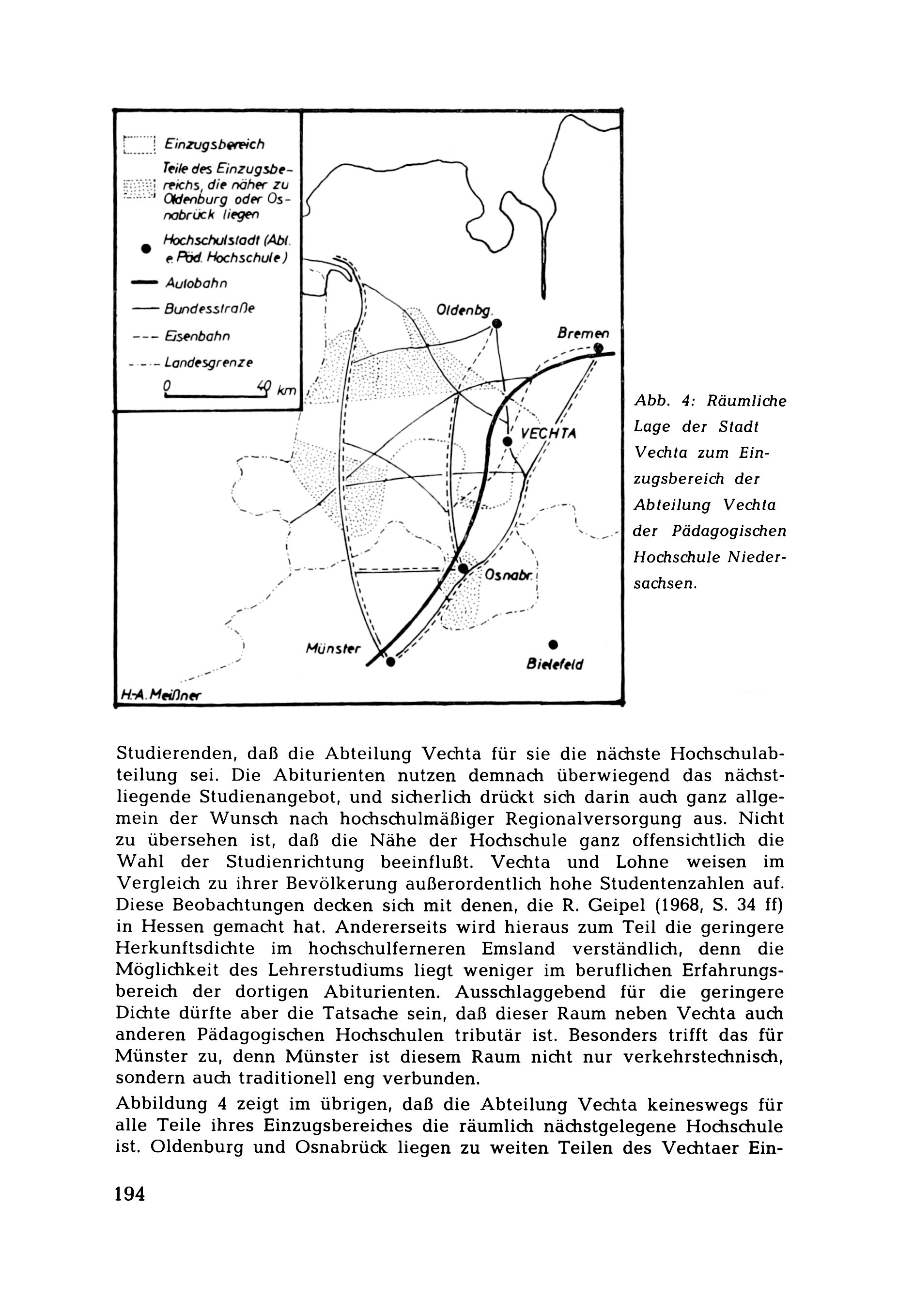 Einzugsbereich

Teile des Einzugsbereichs, die näher zu Oldenburg oder Osnabrück liegen

Hochschulstadt (Abt. e. Päd. Hochschule)

Autobahn

Bundesstraße

Eisenbahn

Landesgrenze

0 40 km

Oldenbg.

Bremen

VECHTA

Osnabr.

Münster

Bielefeld

H.-A. Meißner

Abb. 4: Räumliche Lage der Stadt Vechta zum Einzugsbereich der Abteilung Vechta der Pädagogischen Hochschule Niedersachsen.

Studierenden, daß die Abteilung Vechta für sie die nächste Hochschulabteilung sei. Die Abiturienten nutzen demnach überwiegend das nächstliegende Studienangebot, und sicherlich drückt sich darin auch ganz allgemein der Wunsch nach hochschulmäßiger Regionalversorgung aus. Nicht zu übersehen ist, daß die Nähe der Hochschule ganz offensichtlich die Wahl der Studienrichtung beeinflußt. Vechta und Lohne weisen im Vergleich zu ihrer Bevölkerung außerordentlich hohe Studentenzahlen auf. Diese Beobachtungen decken sich mit denen, die R. Geipel (1968, S. 34 ff) in Hessen gemacht hat. Andererseits wird hieraus zum Teil die geringere Herkunftsdichte im hochschulferneren Emsland verständlich, denn die Möglichkeit des Lehrerstudiums liegt weniger im beruflichen Erfahrungsbereich der dortigen Abiturienten. Ausschlaggebend für die geringere Dichte dürfte aber die Tatsache sein, daß dieser Raum neben Vechta auch anderen Pädagogischen Hochschulen tributär ist. Besonders trifft das für Münster zu, denn Münster ist diesem Raum nicht nur verkehrstechnisch, sondern auch traditionell eng verbunden.

Abbildung 4 zeigt im übrigen, daß die Abteilung Vechta keineswegs für alle Teile ihres Einzugsbereiches die räumlich nächstgelegene Hochschule ist. Oldenburg und Osnabrück liegen zu weiten Teilen des Vechtaer Ein-

194